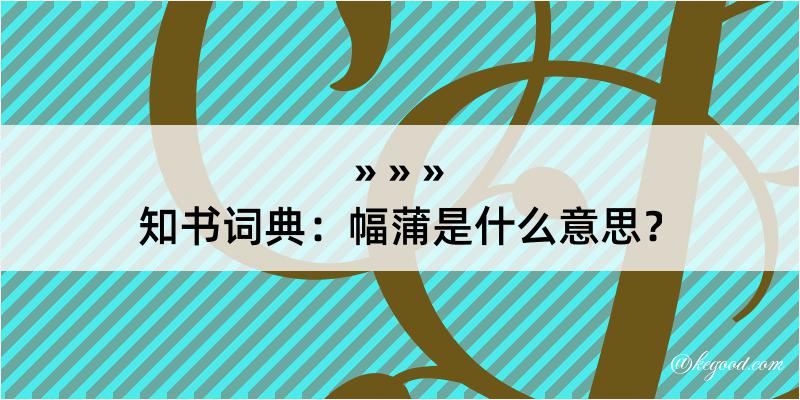 » » »
知书词典：幅蒲是什么意思？
@kegood.com